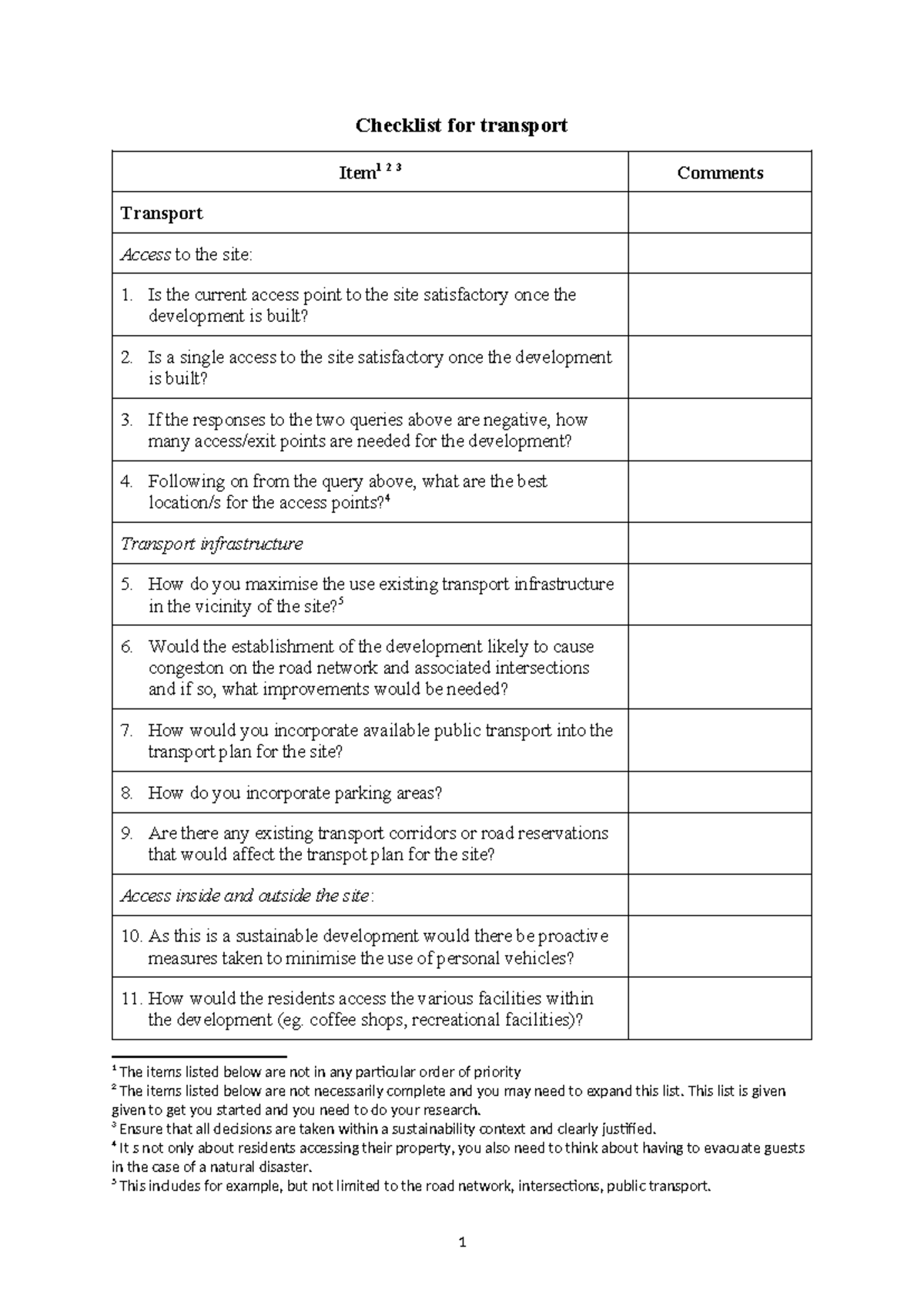 Checklist for transport

| Item$^{1\ 2\ 3}$ | Comments |
|---|---|
| Transport | |
| Access to the site: | |
| 1. Is the current access point to the site satisfactory once the development is built? | |
| 2. Is a single access to the site satisfactory once the development is built? | |
| 3. If the responses to the two queries above are negative, how many access/exit points are needed for the development? | |
| 4. Following on from the query above, what are the best location/s for the access points?$^{4}$ | |
| Transport infrastructure | |
| 5. How do you maximise the use existing transport infrastructure in the vicinity of the site?$^{5}$ | |
| 6. Would the establishment of the development likely to cause congeston on the road network and associated intersections and if so, what improvements would be needed? | |
| 7. How would you incorporate available public transport into the transport plan for the site? | |
| 8. How do you incorporate parking areas? | |
| 9. Are there any existing transport corridors or road reservations that would affect the transpot plan for the site? | |
| Access inside and outside the site: | |
| 10. As this is a sustainable development would there be proactive measures taken to minimise the use of personal vehicles? | |
| 11. How would the residents access the various facilities within the development (eg. coffee shops, recreational facilities)? | |

$^{1}$ The items listed below are not in any particular order of priority
$^{2}$ The items listed below are not necessarily complete and you may need to expand this list. This list is given given to get you started and you need to do your research.
$^{3}$ Ensure that all decisions are taken within a sustainability context and clearly justified.
$^{4}$ It s not only about residents accessing their property, you also need to think about having to evacuate guests in the case of a natural disaster.
$^{5}$ This includes for example, but not limited to the road network, intersections, public transport.

1